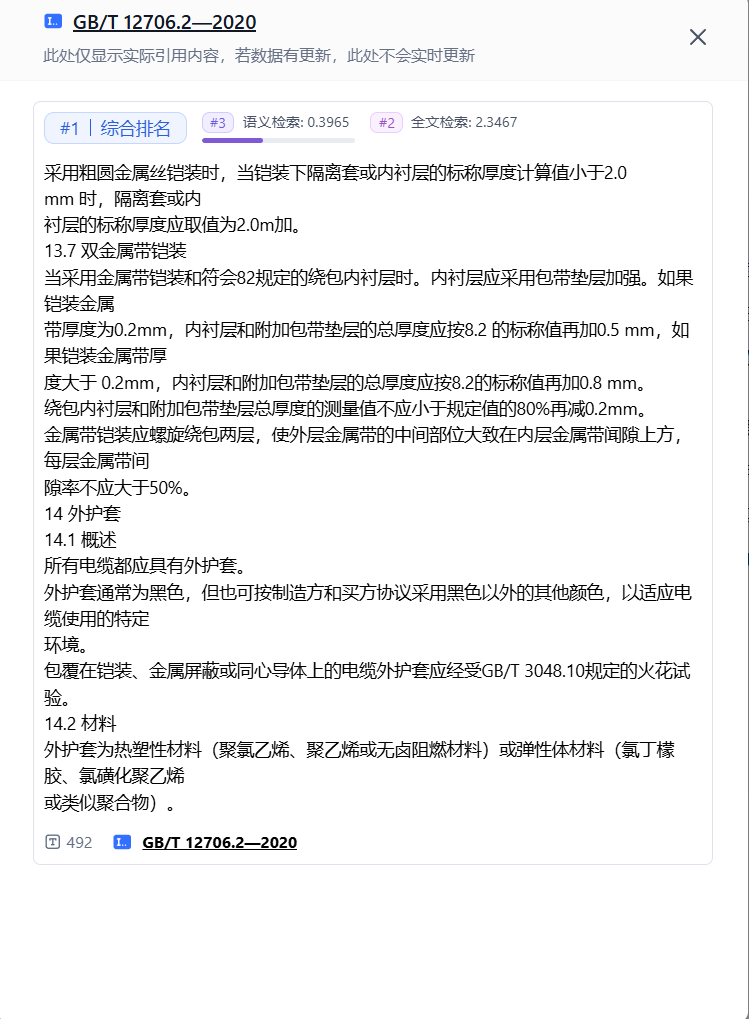 GB/T 12706.2—2020

此处仅显示实际引用内容，若数据有更新，此处不会实时更新

#1 | 综合排名

#3 语义检索: 0.3965

#2 全文检索: 2.3467

采用粗圆金属丝铠装时，当铠装下隔离套或内衬层的标称厚度计算值小于2.0 mm 时，隔离套或内衬层的标称厚度应取值为2.0m加。
13.7 双金属带铠装
当采用金属带铠装和符会82规定的绕包内衬层时。内衬层应采用包带垫层加强。如果铠装金属带厚度为0.2mm，内衬层和附加包带垫层的总厚度应按8.2 的标称值再加0.5 mm，如果铠装金属带厚度大于 0.2mm，内衬层和附加包带垫层的总厚度应按8.2的标称值再加0.8 mm。
绕包内衬层和附加包带垫层总厚度的测量值不应小于规定值的80%再减0.2mm。
金属带铠装应螺旋绕包两层，使外层金属带的中间部位大致在内层金属带闻隙上方，每层金属带间隙率不应大于50%。
14 外护套
14.1 概述
所有电缆都应具有外护套。
外护套通常为黑色，但也可按制造方和买方协议采用黑色以外的其他颜色，以适应电缆使用的特定环境。
包覆在铠装、金属屏蔽或同心导体上的电缆外护套应经受GB/T 3048.10规定的火花试验。
14.2 材料
外护套为热塑性材料（聚氯乙烯、聚乙烯或无卤阻燃材料）或弹性体材料（氯丁檬胶、氯磺化聚乙烯或类似聚合物）。

492 GB/T 12706.2—2020